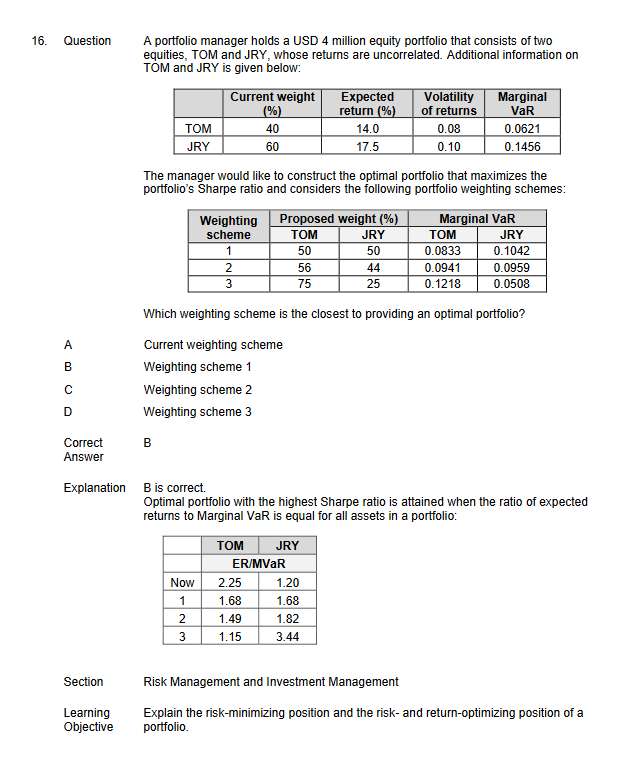 16. Question

A portfolio manager holds a USD 4 million equity portfolio that consists of two equities, TOM and JRY, whose returns are uncorrelated. Additional information on TOM and JRY is given below:

| | Current weight (%) | Expected return (%) | Volatility of returns | Marginal VaR |
|---|---|---|---|---|
| TOM | 40 | 14.0 | 0.08 | 0.0621 |
| JRY | 60 | 17.5 | 0.10 | 0.1456 |

The manager would like to construct the optimal portfolio that maximizes the portfolio's Sharpe ratio and considers the following portfolio weighting schemes:

| Weighting scheme | Proposed weight (%) TOM | Proposed weight (%) JRY | Marginal VaR TOM | Marginal VaR JRY |
|---|---|---|---|---|
| 1 | 50 | 50 | 0.0833 | 0.1042 |
| 2 | 56 | 44 | 0.0941 | 0.0959 |
| 3 | 75 | 25 | 0.1218 | 0.0508 |

Which weighting scheme is the closest to providing an optimal portfolio?

A Current weighting scheme

B Weighting scheme 1

C Weighting scheme 2

D Weighting scheme 3

Correct Answer B

Explanation B is correct.
Optimal portfolio with the highest Sharpe ratio is attained when the ratio of expected returns to Marginal VaR is equal for all assets in a portfolio:

| | TOM | JRY |
|---|---|---|
| | ER/MVaR | |
| Now | 2.25 | 1.20 |
| 1 | 1.68 | 1.68 |
| 2 | 1.49 | 1.82 |
| 3 | 1.15 | 3.44 |

Section Risk Management and Investment Management

Learning Objective Explain the risk-minimizing position and the risk- and return-optimizing position of a portfolio.